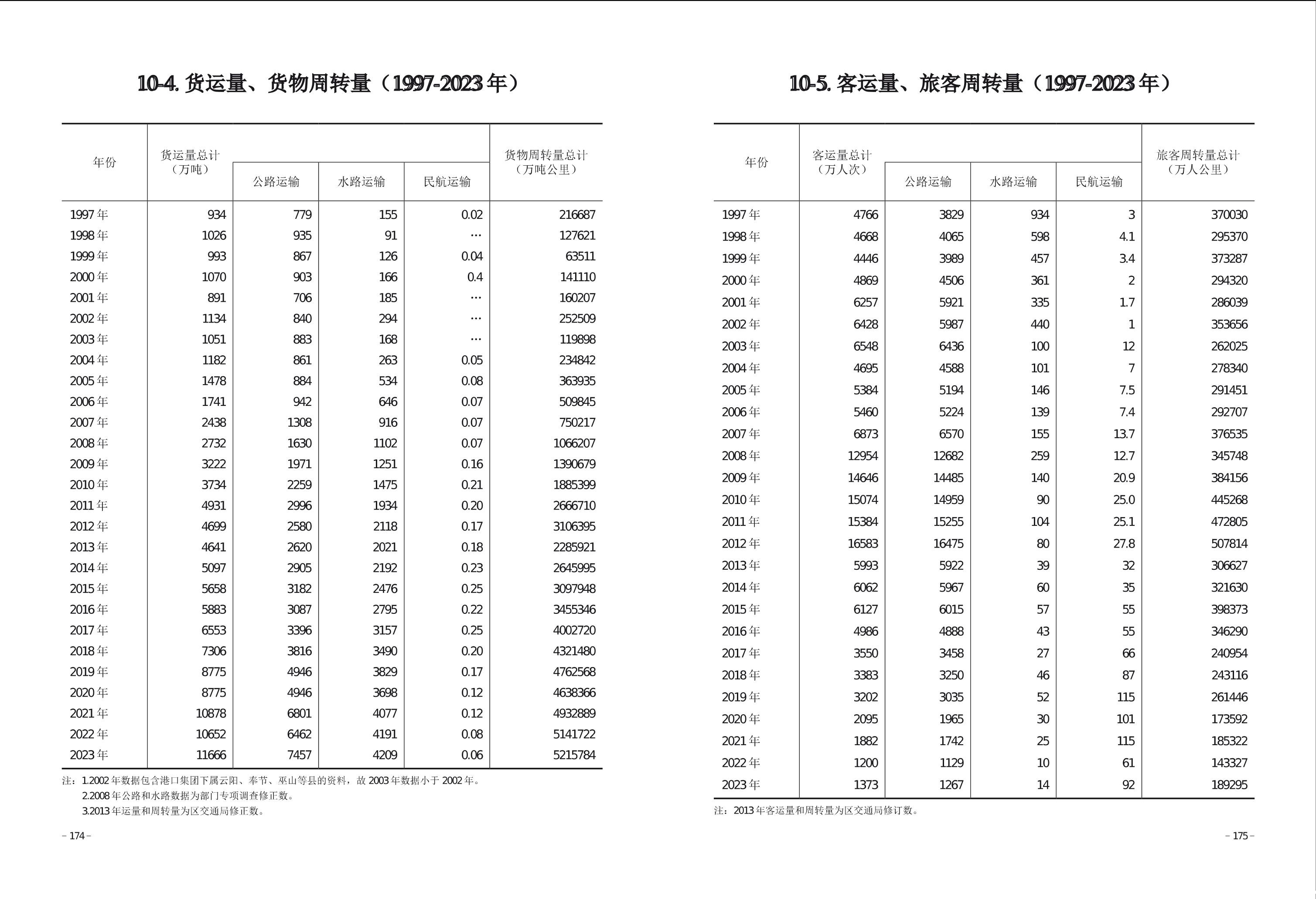 10-4. 货运量、货物周转量（1997-2023 年）

| 年份 | 货运量总计（万吨） | 公路运输 | 水路运输 | 民航运输 | 货物周转量总计（万吨公里） |
|---|---|---|---|---|---|
| 1997 年 | 934 | 779 | 155 | 0.02 | 216687 |
| 1998 年 | 1026 | 935 | 91 | … | 127621 |
| 1999 年 | 993 | 867 | 126 | 0.04 | 63511 |
| 2000 年 | 1070 | 903 | 166 | 0.4 | 141110 |
| 2001 年 | 891 | 706 | 185 | … | 160207 |
| 2002 年 | 1134 | 840 | 294 | … | 252509 |
| 2003 年 | 1051 | 883 | 168 | … | 119898 |
| 2004 年 | 1182 | 861 | 263 | 0.05 | 234842 |
| 2005 年 | 1478 | 884 | 534 | 0.08 | 363935 |
| 2006 年 | 1741 | 942 | 646 | 0.07 | 509845 |
| 2007 年 | 2438 | 1308 | 916 | 0.07 | 750217 |
| 2008 年 | 2732 | 1630 | 1102 | 0.07 | 1066207 |
| 2009 年 | 3222 | 1971 | 1251 | 0.16 | 1390679 |
| 2010 年 | 3734 | 2259 | 1475 | 0.21 | 1885399 |
| 2011 年 | 4931 | 2996 | 1934 | 0.20 | 2666710 |
| 2012 年 | 4699 | 2580 | 2118 | 0.17 | 3106395 |
| 2013 年 | 4641 | 2620 | 2021 | 0.18 | 2285921 |
| 2014 年 | 5097 | 2905 | 2192 | 0.23 | 2645995 |
| 2015 年 | 5658 | 3182 | 2476 | 0.25 | 3097948 |
| 2016 年 | 5883 | 3087 | 2795 | 0.22 | 3455346 |
| 2017 年 | 6553 | 3396 | 3157 | 0.25 | 4002720 |
| 2018 年 | 7306 | 3816 | 3490 | 0.20 | 4321480 |
| 2019 年 | 8775 | 4946 | 3829 | 0.17 | 4762568 |
| 2020 年 | 8775 | 4946 | 3698 | 0.12 | 4638366 |
| 2021 年 | 10878 | 6801 | 4077 | 0.12 | 4932889 |
| 2022 年 | 10652 | 6462 | 4191 | 0.08 | 5141722 |
| 2023 年 | 11666 | 7457 | 4209 | 0.06 | 5215784 |

注：1.2002 年数据包含港口集团下属云阳、奉节、巫山等县的资料，故 2003 年数据小于 2002 年。
2.2008 年公路和水路数据为部门专项调查修正数。
3.2013 年运量和周转量为区交通局修正数。

– 174 –

10-5. 客运量、旅客周转量（1997-2023 年）

| 年份 | 客运量总计（万人次） | 公路运输 | 水路运输 | 民航运输 | 旅客周转量总计（万人公里） |
|---|---|---|---|---|---|
| 1997 年 | 4766 | 3829 | 934 | 3 | 370030 |
| 1998 年 | 4668 | 4065 | 598 | 4.1 | 295370 |
| 1999 年 | 4446 | 3989 | 457 | 3.4 | 373287 |
| 2000 年 | 4869 | 4506 | 361 | 2 | 294320 |
| 2001 年 | 6257 | 5921 | 335 | 1.7 | 286039 |
| 2002 年 | 6428 | 5987 | 440 | 1 | 353656 |
| 2003 年 | 6548 | 6436 | 100 | 12 | 262025 |
| 2004 年 | 4695 | 4588 | 101 | 7 | 278340 |
| 2005 年 | 5384 | 5194 | 146 | 7.5 | 291451 |
| 2006 年 | 5460 | 5224 | 139 | 7.4 | 292707 |
| 2007 年 | 6873 | 6570 | 155 | 13.7 | 376535 |
| 2008 年 | 12954 | 12682 | 259 | 12.7 | 345748 |
| 2009 年 | 14646 | 14485 | 140 | 20.9 | 384156 |
| 2010 年 | 15074 | 14959 | 90 | 25.0 | 445268 |
| 2011 年 | 15384 | 15255 | 104 | 25.1 | 472805 |
| 2012 年 | 16583 | 16475 | 80 | 27.8 | 507814 |
| 2013 年 | 5993 | 5922 | 39 | 32 | 306627 |
| 2014 年 | 6062 | 5967 | 60 | 35 | 321630 |
| 2015 年 | 6127 | 6015 | 57 | 55 | 398373 |
| 2016 年 | 4986 | 4888 | 43 | 55 | 346290 |
| 2017 年 | 3550 | 3458 | 27 | 66 | 240954 |
| 2018 年 | 3383 | 3250 | 46 | 87 | 243116 |
| 2019 年 | 3202 | 3035 | 52 | 115 | 261446 |
| 2020 年 | 2095 | 1965 | 30 | 101 | 173592 |
| 2021 年 | 1882 | 1742 | 25 | 115 | 185322 |
| 2022 年 | 1200 | 1129 | 10 | 61 | 143327 |
| 2023 年 | 1373 | 1267 | 14 | 92 | 189295 |

注：2013 年客运量和周转量为区交通局修订数。

– 175 –